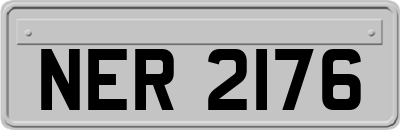 NER 2176